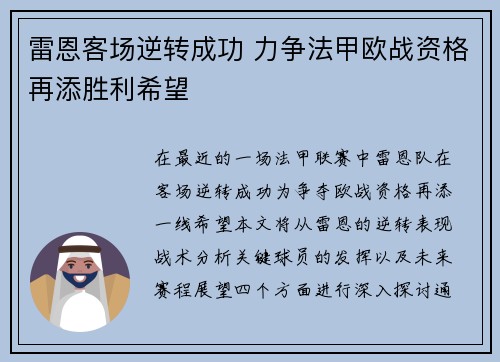 雷恩客场逆转成功 力争法甲欧战资格再添胜利希望

在最近的一场法甲联赛中雷恩队在客场逆转成功为争夺欧战资格再添一线希望本文将从雷恩的逆转表现战术分析关键球员的发挥以及未来赛程展望四个方面进行深入探讨通